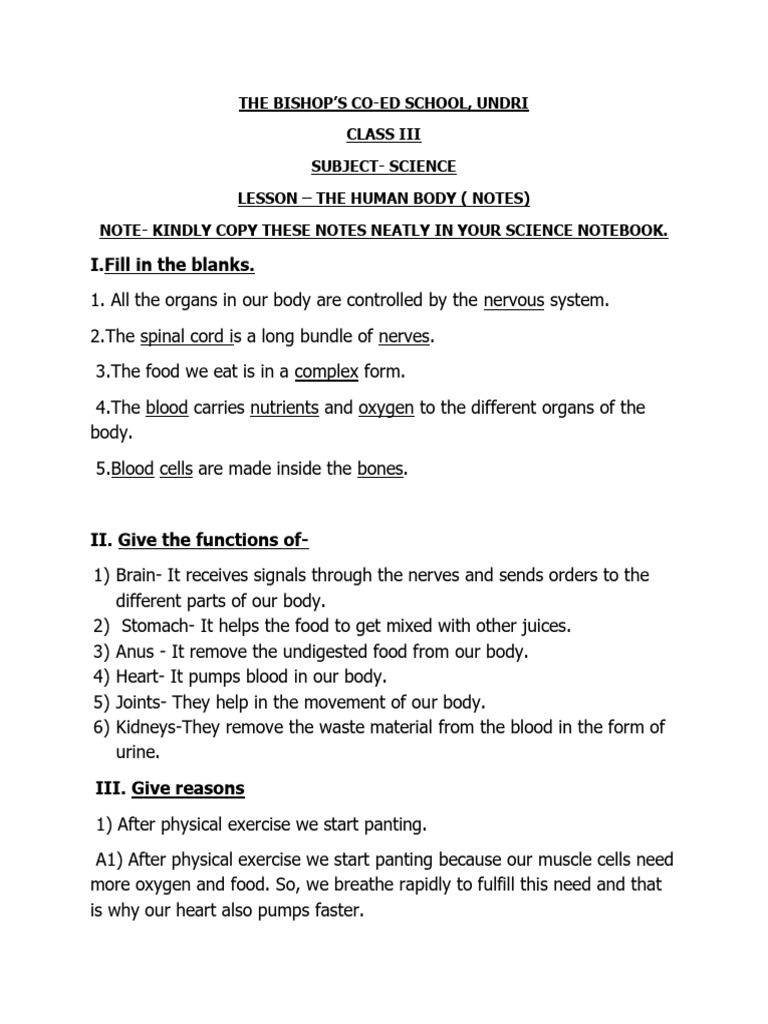 THE BISHOP'S CO-ED SCHOOL, UNDRI

CLASS III

SUBJECT- SCIENCE

LESSON – THE HUMAN BODY ( NOTES)

NOTE- KINDLY COPY THESE NOTES NEATLY IN YOUR SCIENCE NOTEBOOK.

I.Fill in the blanks.

1. All the organs in our body are controlled by the nervous system.

2.The spinal cord is a long bundle of nerves.

3.The food we eat is in a complex form.

4.The blood carries nutrients and oxygen to the different organs of the body.

5.Blood cells are made inside the bones.

II. Give the functions of-

1) Brain- It receives signals through the nerves and sends orders to the different parts of our body.
2) Stomach- It helps the food to get mixed with other juices.
3) Anus - It remove the undigested food from our body.
4) Heart- It pumps blood in our body.
5) Joints- They help in the movement of our body.
6) Kidneys-They remove the waste material from the blood in the form of urine.

III. Give reasons

1) After physical exercise we start panting.

A1) After physical exercise we start panting because our muscle cells need more oxygen and food. So, we breathe rapidly to fulfill this need and that is why our heart also pumps faster.